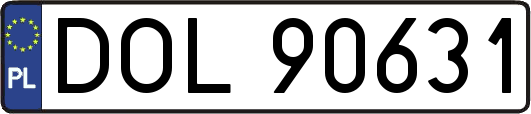 PL

DOL 90631